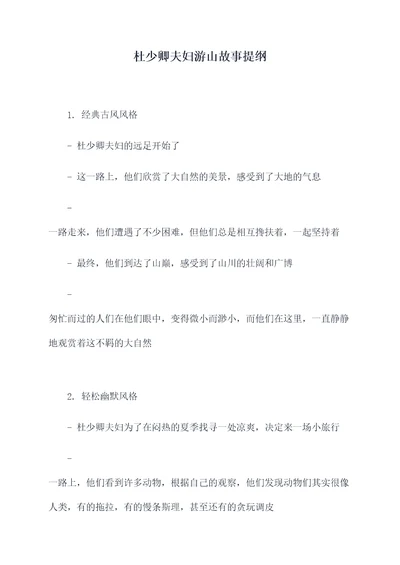 杜少卿夫妇游山故事提纲

1. 经典古风风格

- 杜少卿夫妇的远足开始了

- 这一路上，他们欣赏了大自然的美景，感受到了大地的气息

-
一路走来，他们遭遇了不少困难，但他们总是相互搀扶着，一起坚持着

- 最终，他们到达了山巅，感受到了山川的壮阔和广博

-
匆忙而过的人们在他们眼中，变得微小而渺小，而他们在这里，一直静静地观赏着这不羁的大自然

2. 轻松幽默风格

- 杜少卿夫妇为了在闷热的夏季找寻一处凉爽，决定来一场小旅行

-
一路上，他们看到许多动物，根据自己的观察，他们发现动物们其实很像人类，有的拖拉，有的慢条斯理，甚至还有的贪玩调皮